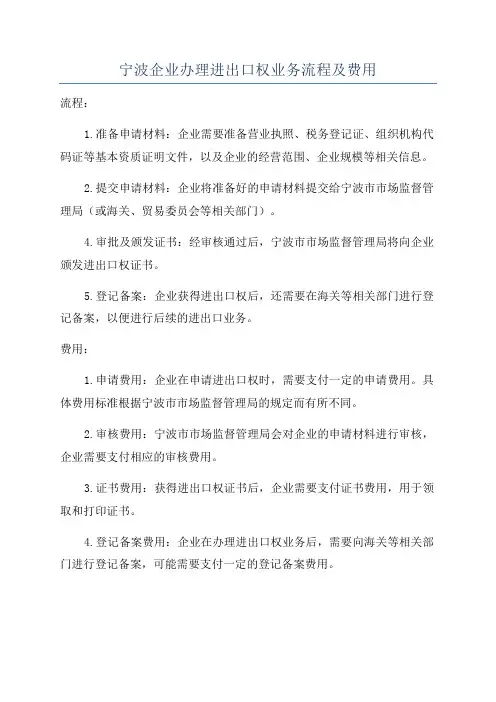 宁波企业办理进出口权业务流程及费用

流程：

1.准备申请材料：企业需要准备营业执照、税务登记证、组织机构代码证等基本资质证明文件，以及企业的经营范围、企业规模等相关信息。

2.提交申请材料：企业将准备好的申请材料提交给宁波市市场监督管理局（或海关、贸易委员会等相关部门）。

4.审批及颁发证书：经审核通过后，宁波市市场监督管理局将向企业颁发进出口权证书。

5.登记备案：企业获得进出口权后，还需要在海关等相关部门进行登记备案，以便进行后续的进出口业务。

费用：

1.申请费用：企业在申请进出口权时，需要支付一定的申请费用。具体费用标准根据宁波市市场监督管理局的规定而有所不同。

2.审核费用：宁波市市场监督管理局会对企业的申请材料进行审核，企业需要支付相应的审核费用。

3.证书费用：获得进出口权证书后，企业需要支付证书费用，用于领取和打印证书。

4.登记备案费用：企业在办理进出口权业务后，需要向海关等相关部门进行登记备案，可能需要支付一定的登记备案费用。